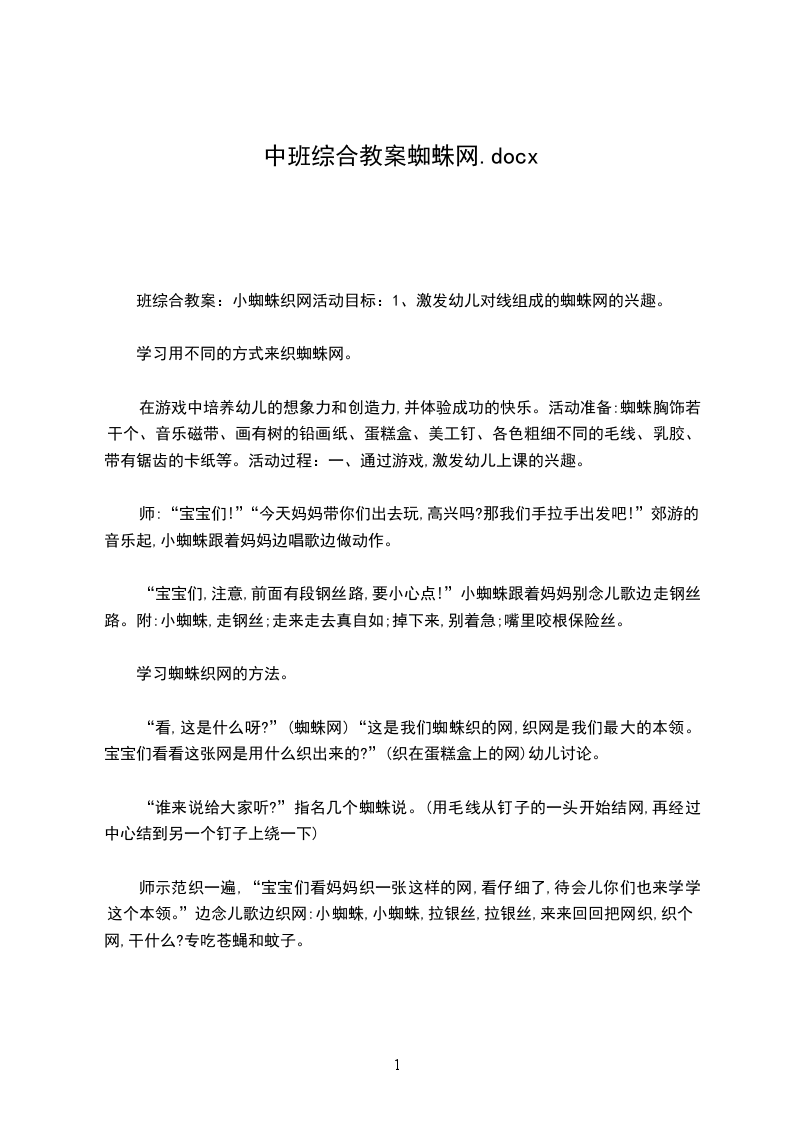 中班综合教案蜘蛛网.docx

班综合教案：小蜘蛛织网活动目标：1、激发幼儿对线组成的蜘蛛网的兴趣。

学习用不同的方式来织蜘蛛网。

在游戏中培养幼儿的想象力和创造力,并体验成功的快乐。活动准备:蜘蛛胸饰若干个、音乐磁带、画有树的铅画纸、蛋糕盒、美工钉、各色粗细不同的毛线、乳胶、带有锯齿的卡纸等。活动过程：一、通过游戏,激发幼儿上课的兴趣。

师:“宝宝们!”“今天妈妈带你们出去玩,高兴吗?那我们手拉手出发吧!”郊游的音乐起,小蜘蛛跟着妈妈边唱歌边做动作。

“宝宝们,注意,前面有段钢丝路,要小心点!”小蜘蛛跟着妈妈别念儿歌边走钢丝路。附:小蜘蛛,走钢丝;走来走去真自如;掉下来,别着急;嘴里咬根保险丝。

学习蜘蛛织网的方法。

“看,这是什么呀?”(蜘蛛网)“这是我们蜘蛛织的网,织网是我们最大的本领。宝宝们看看这张网是用什么织出来的?”(织在蛋糕盒上的网)幼儿讨论。

“谁来说给大家听?”指名几个蜘蛛说。(用毛线从钉子的一头开始结网,再经过中心结到另一个钉子上绕一下)

师示范织一遍,“宝宝们看妈妈织一张这样的网,看仔细了,待会儿你们也来学学这个本领。”边念儿歌边织网:小蜘蛛,小蜘蛛,拉银丝,拉银丝,来来回回把网织,织个网,干什么?专吃苍蝇和蚊子。

1